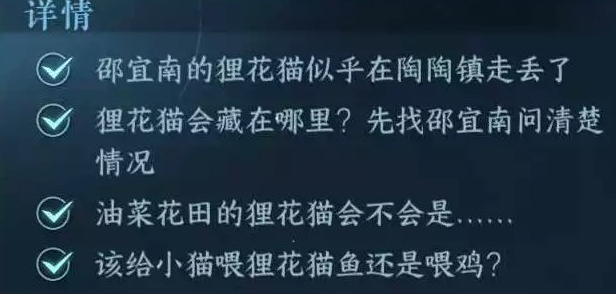 详情

邵宜南的狸花猫似乎在陶陶镇走丢了

狸花猫会藏在哪里？先找邵宜南问清楚情况

油菜花田的狸花猫会不会是……

该给小猫喂狸花猫鱼还是喂鸡？